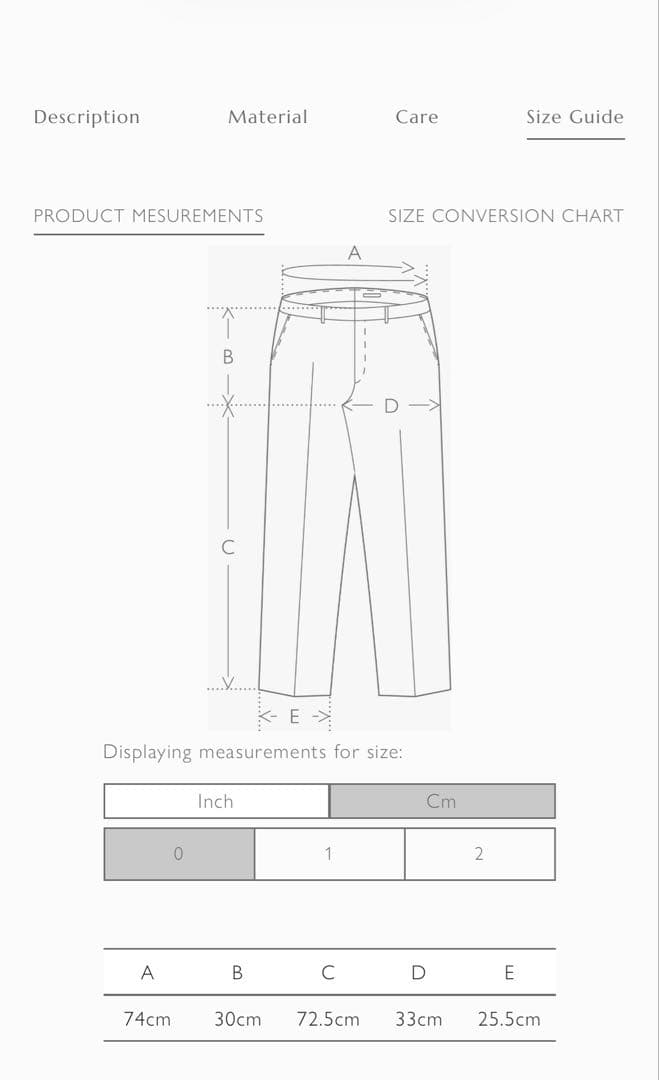 Description Material Care Size Guide

PRODUCT MESUREMENTS SIZE CONVERSION CHART

A
B
D
C
E

Displaying measurements for size:

Inch Cm

0 1 2

| A | B | C | D | E |
|---|---|---|---|---|
| 74cm | 30cm | 72.5cm | 33cm | 25.5cm |